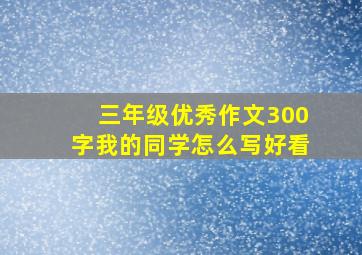 三年级优秀作文300字我的同学怎么写好看